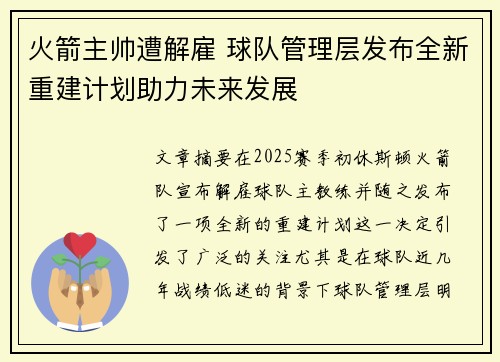 火箭主帅遭解雇 球队管理层发布全新重建计划助力未来发展

文章摘要在2025赛季初休斯顿火箭队宣布解雇球队主教练并随之发布了一项全新的重建计划这一决定引发了广泛的关注尤其是在球队近几年战绩低迷的背景下球队管理层明